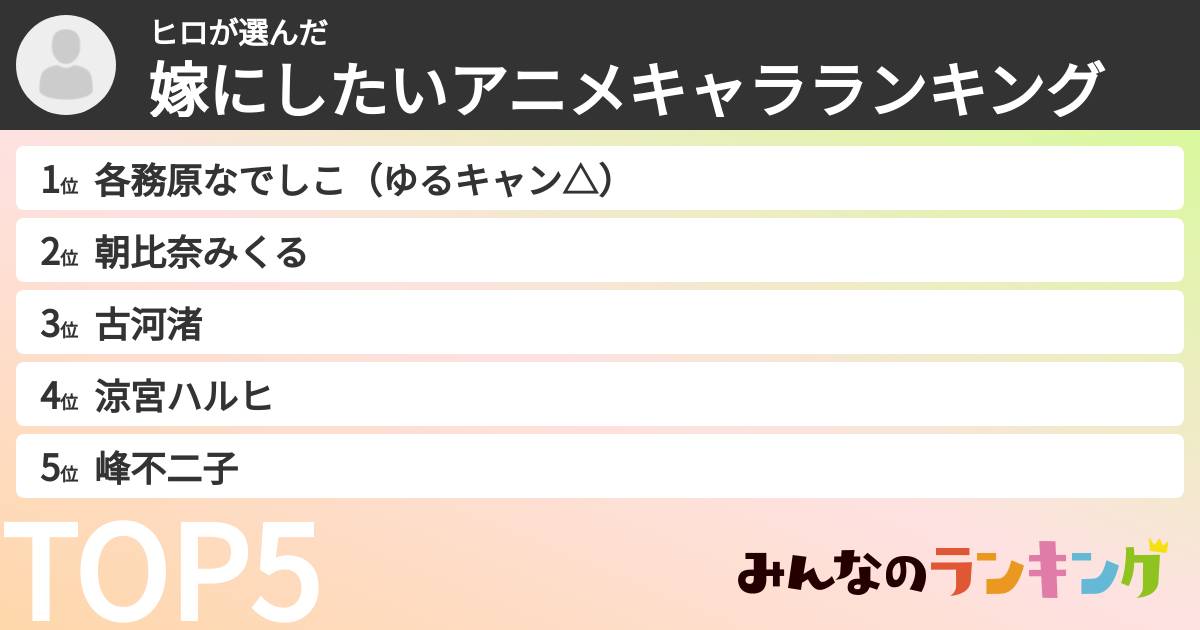 ヒロが選んだ
嫁にしたいアニメキャラランキング

1位 各務原なでしこ（ゆるキャン△）
2位 朝比奈みくる
3位 古河渚
4位 涼宮ハルヒ
5位 峰不二子

TOP5

みんなのランキング